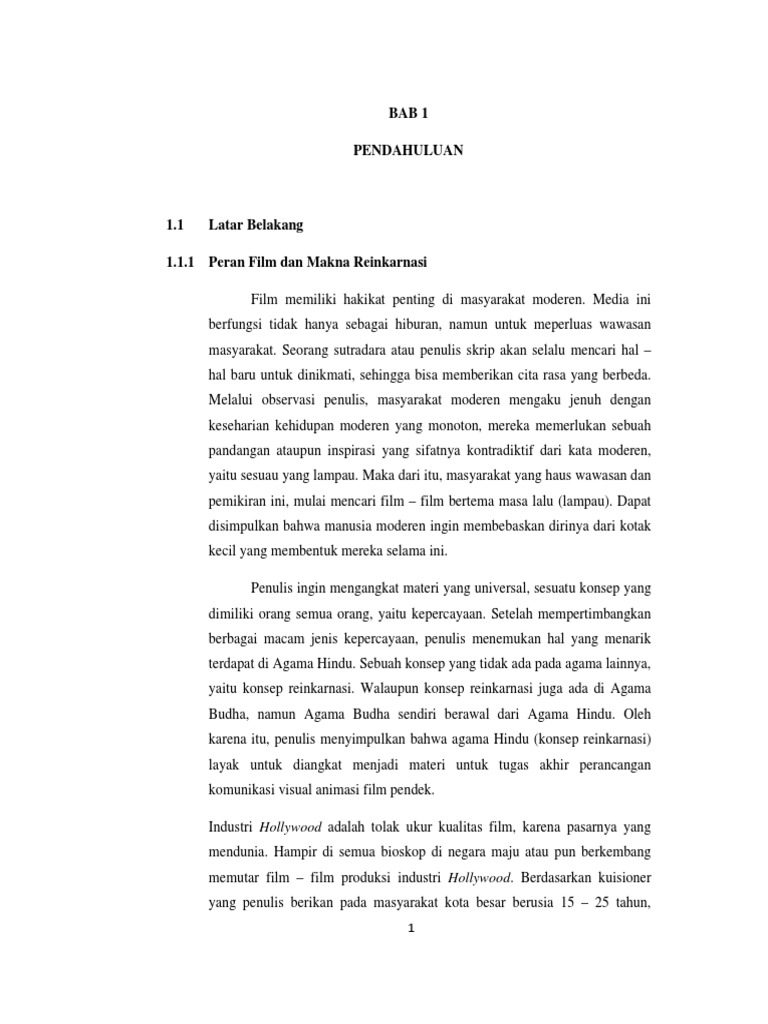 BAB 1

PENDAHULUAN

1.1 Latar Belakang

1.1.1 Peran Film dan Makna Reinkarnasi

Film memiliki hakikat penting di masyarakat moderen. Media ini berfungsi tidak hanya sebagai hiburan, namun untuk meperluas wawasan masyarakat. Seorang sutradara atau penulis skrip akan selalu mencari hal – hal baru untuk dinikmati, sehingga bisa memberikan cita rasa yang berbeda. Melalui observasi penulis, masyarakat moderen mengaku jenuh dengan keseharian kehidupan moderen yang monoton, mereka memerlukan sebuah pandangan ataupun inspirasi yang sifatnya kontradiktif dari kata moderen, yaitu sesuau yang lampau. Maka dari itu, masyarakat yang haus wawasan dan pemikiran ini, mulai mencari film – film bertema masa lalu (lampau). Dapat disimpulkan bahwa manusia moderen ingin membebaskan dirinya dari kotak kecil yang membentuk mereka selama ini.

Penulis ingin mengangkat materi yang universal, sesuatu konsep yang dimiliki orang semua orang, yaitu kepercayaan. Setelah mempertimbangkan berbagai macam jenis kepercayaan, penulis menemukan hal yang menarik terdapat di Agama Hindu. Sebuah konsep yang tidak ada pada agama lainnya, yaitu konsep reinkarnasi. Walaupun konsep reinkarnasi juga ada di Agama Budha, namun Agama Budha sendiri berawal dari Agama Hindu. Oleh karena itu, penulis menyimpulkan bahwa agama Hindu (konsep reinkarnasi) layak untuk diangkat menjadi materi untuk tugas akhir perancangan komunikasi visual animasi film pendek.

Industri Hollywood adalah tolak ukur kualitas film, karena pasarnya yang mendunia. Hampir di semua bioskop di negara maju atau pun berkembang memutar film – film produksi industri Hollywood. Berdasarkan kuisioner yang penulis berikan pada masyarakat kota besar berusia 15 – 25 tahun,

1